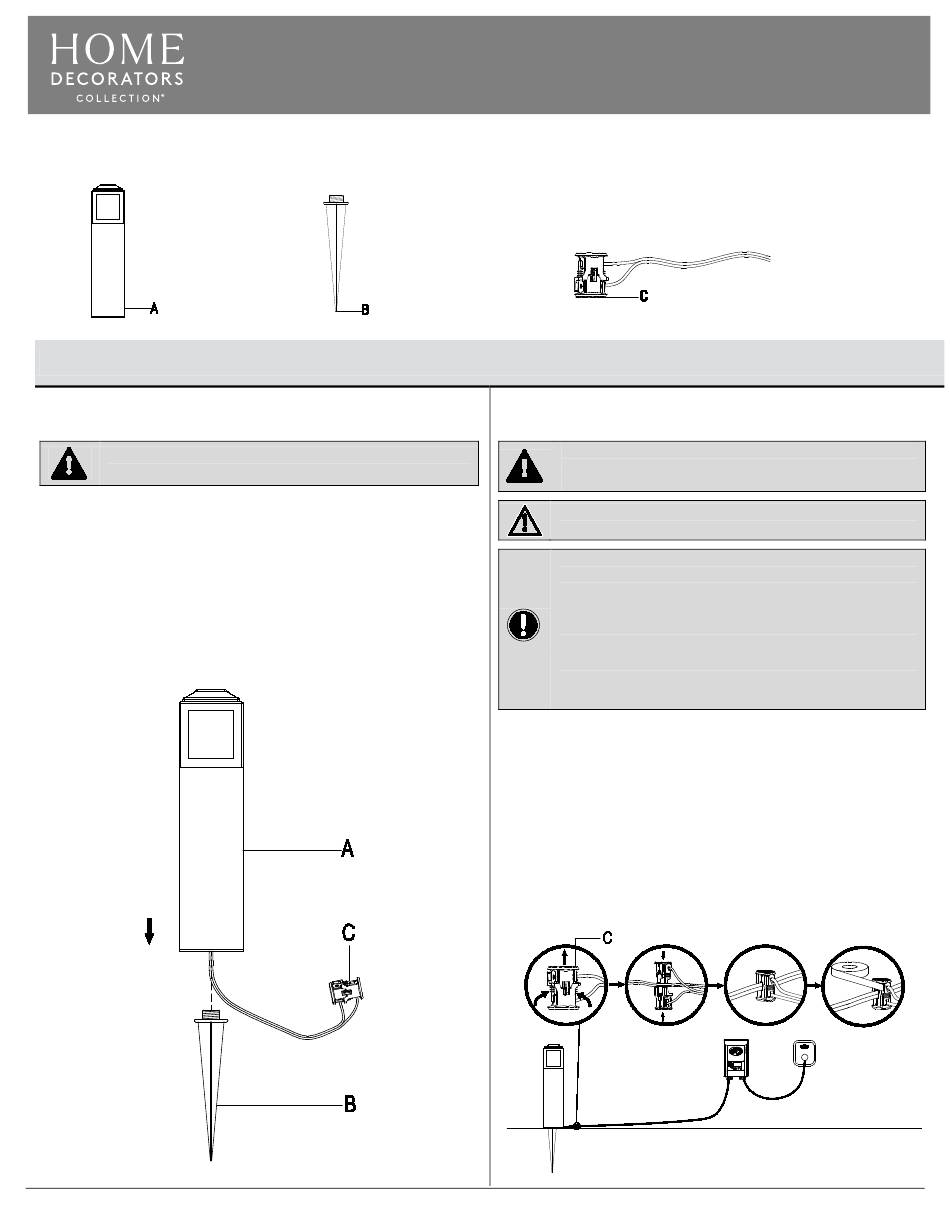 HOME
DECORATORS
COLLECTION®

A

B

C

A

C

B

C